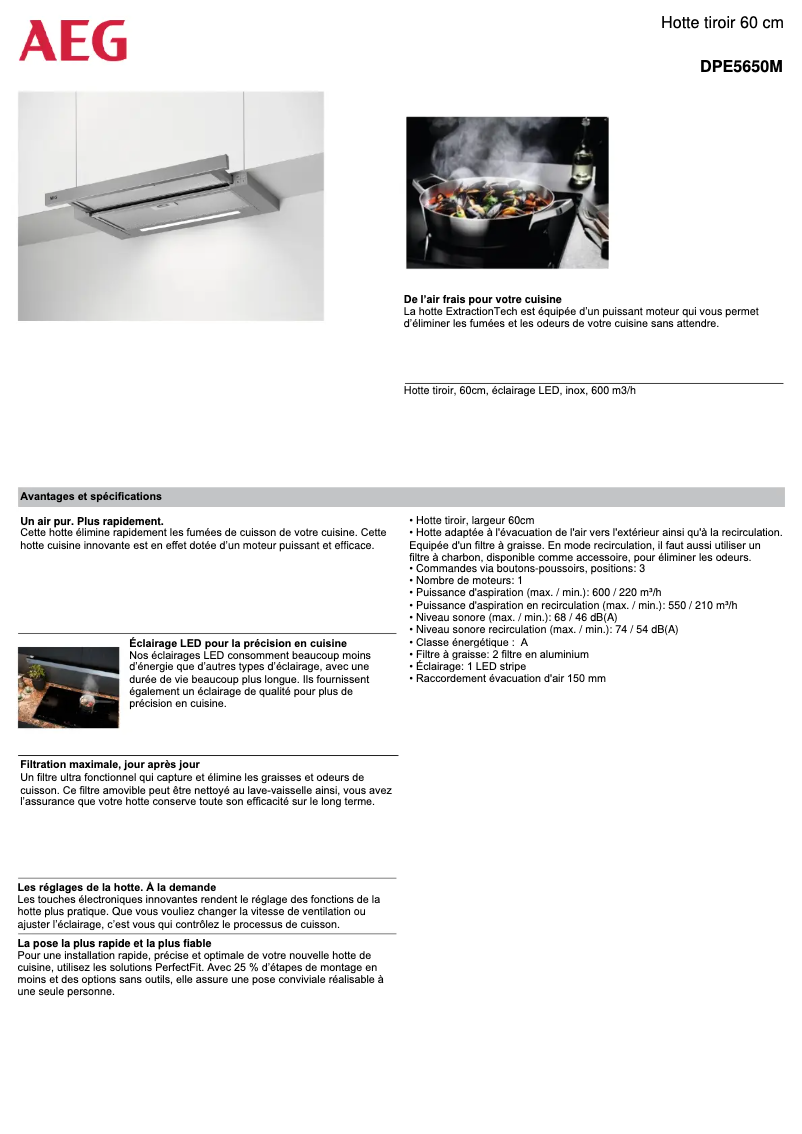 AEG

Hotte tiroir 60 cm

DPE5650M

De l'air frais pour votre cuisine
La hotte ExtractionTech est équipée d'un puissant moteur qui vous permet d'éliminer les fumées et les odeurs de votre cuisine sans attendre.

Hotte tiroir, 60cm, éclairage LED, inox, 600 m3/h

Avantages et spécifications

Un air pur. Plus rapidement.
Cette hotte élimine rapidement les fumées de cuisson de votre cuisine. Cette hotte cuisine innovante est en effet dotée d'un moteur puissant et efficace.

Éclairage LED pour la précision en cuisine
Nos éclairages LED consomment beaucoup moins d'énergie que d'autres types d'éclairage, avec une durée de vie beaucoup plus longue. Ils fournissent également un éclairage de qualité pour plus de précision en cuisine.

Filtration maximale, jour après jour
Un filtre ultra fonctionnel qui capture et élimine les graisses et odeurs de cuisson. Ce filtre amovible peut être nettoyé au lave-vaisselle ainsi, vous avez l'assurance que votre hotte conserve toute son efficacité sur le long terme.

Les réglages de la hotte. À la demande
Les touches électroniques innovantes rendent le réglage des fonctions de la hotte plus pratique. Que vous vouliez changer la vitesse de ventilation ou ajuster l'éclairage, c'est vous qui contrôlez le processus de cuisson.

La pose la plus rapide et la plus fiable
Pour une installation rapide, précise et optimale de votre nouvelle hotte de cuisine, utilisez les solutions PerfectFit. Avec 25 % d'étapes de montage en moins et des options sans outils, elle assure une pose conviviale réalisable à une seule personne.

• Hotte tiroir, largeur 60cm
• Hotte adaptée à l'évacuation de l'air vers l'extérieur ainsi qu'à la recirculation. Equipée d'un filtre à graisse. En mode recirculation, il faut aussi utiliser un filtre à charbon, disponible comme accessoire, pour éliminer les odeurs.
• Commandes via boutons-poussoirs, positions: 3
• Nombre de moteurs: 1
• Puissance d'aspiration (max. / min.): 600 / 220 m³/h
• Puissance d'aspiration en recirculation (max. / min.): 550 / 210 m³/h
• Niveau sonore (max. / min.): 68 / 46 dB(A)
• Niveau sonore recirculation (max. / min.): 74 / 54 dB(A)
• Classe énergétique : A
• Filtre à graisse: 2 filtre en aluminium
• Éclairage: 1 LED stripe
• Raccordement évacuation d'air 150 mm